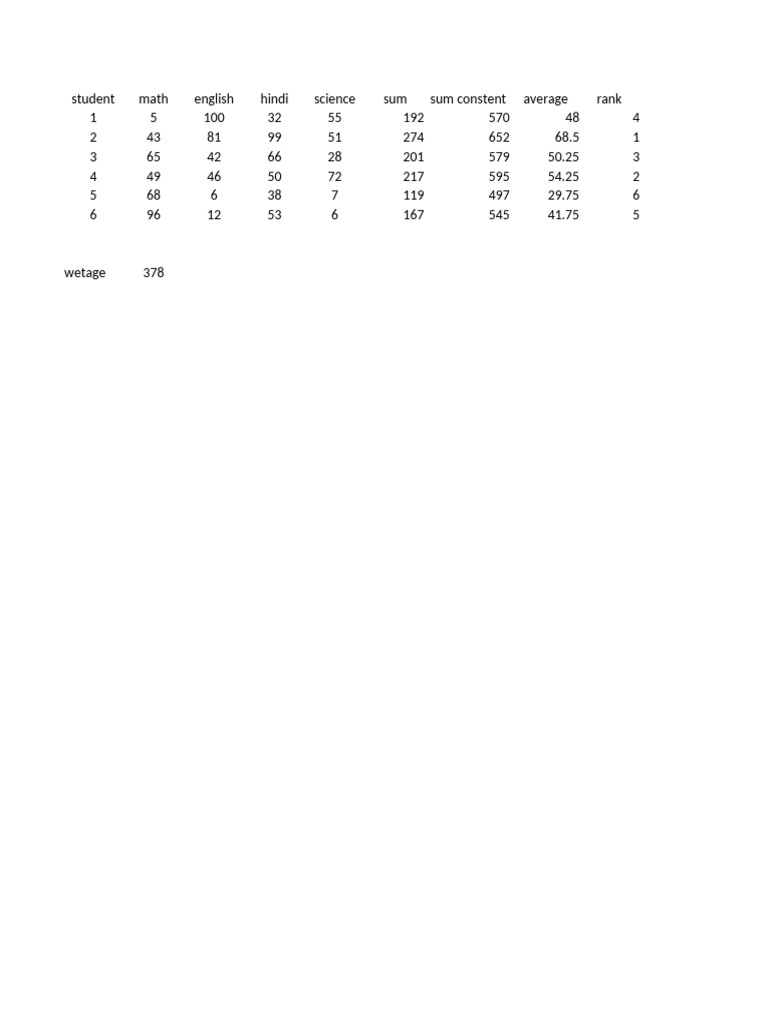 | student | math | english | hindi | science | sum | sum constent | average | rank |
|---|---|---|---|---|---|---|---|---|
| 1 | 5 | 100 | 32 | 55 | 192 | 570 | 48 | 4 |
| 2 | 43 | 81 | 99 | 51 | 274 | 652 | 68.5 | 1 |
| 3 | 65 | 42 | 66 | 28 | 201 | 579 | 50.25 | 3 |
| 4 | 49 | 46 | 50 | 72 | 217 | 595 | 54.25 | 2 |
| 5 | 68 | 6 | 38 | 7 | 119 | 497 | 29.75 | 6 |
| 6 | 96 | 12 | 53 | 6 | 167 | 545 | 41.75 | 5 |

wetage 378